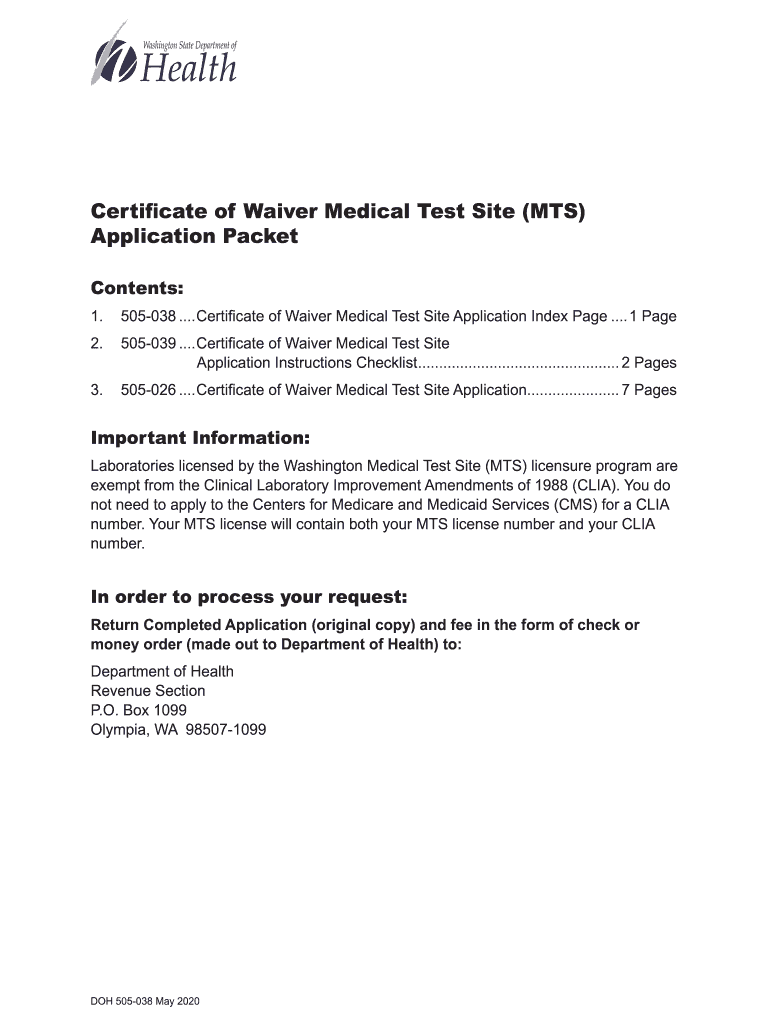 Washington State Department of
Health

Certificate of Waiver Medical Test Site (MTS) Application Packet

Contents:

1. 505-038 ....Certificate of Waiver Medical Test Site Application Index Page ....1 Page

2. 505-039 ....Certificate of Waiver Medical Test Site Application Instructions Checklist...............................................2 Pages

3. 505-026 ....Certificate of Waiver Medical Test Site Application.....................7 Pages

Important Information:

Laboratories licensed by the Washington Medical Test Site (MTS) licensure program are exempt from the Clinical Laboratory Improvement Amendments of 1988 (CLIA). You do not need to apply to the Centers for Medicare and Medicaid Services (CMS) for a CLIA number. Your MTS license will contain both your MTS license number and your CLIA number.

In order to process your request:

Return Completed Application (original copy) and fee in the form of check or money order (made out to Department of Health) to:

Department of Health
Revenue Section
P.O. Box 1099
Olympia, WA 98507-1099

DOH 505-038 May 2020